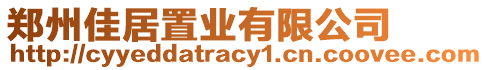 郑州佳居置业有限公司
http://cyyeddatracy1.cn.coovee.com